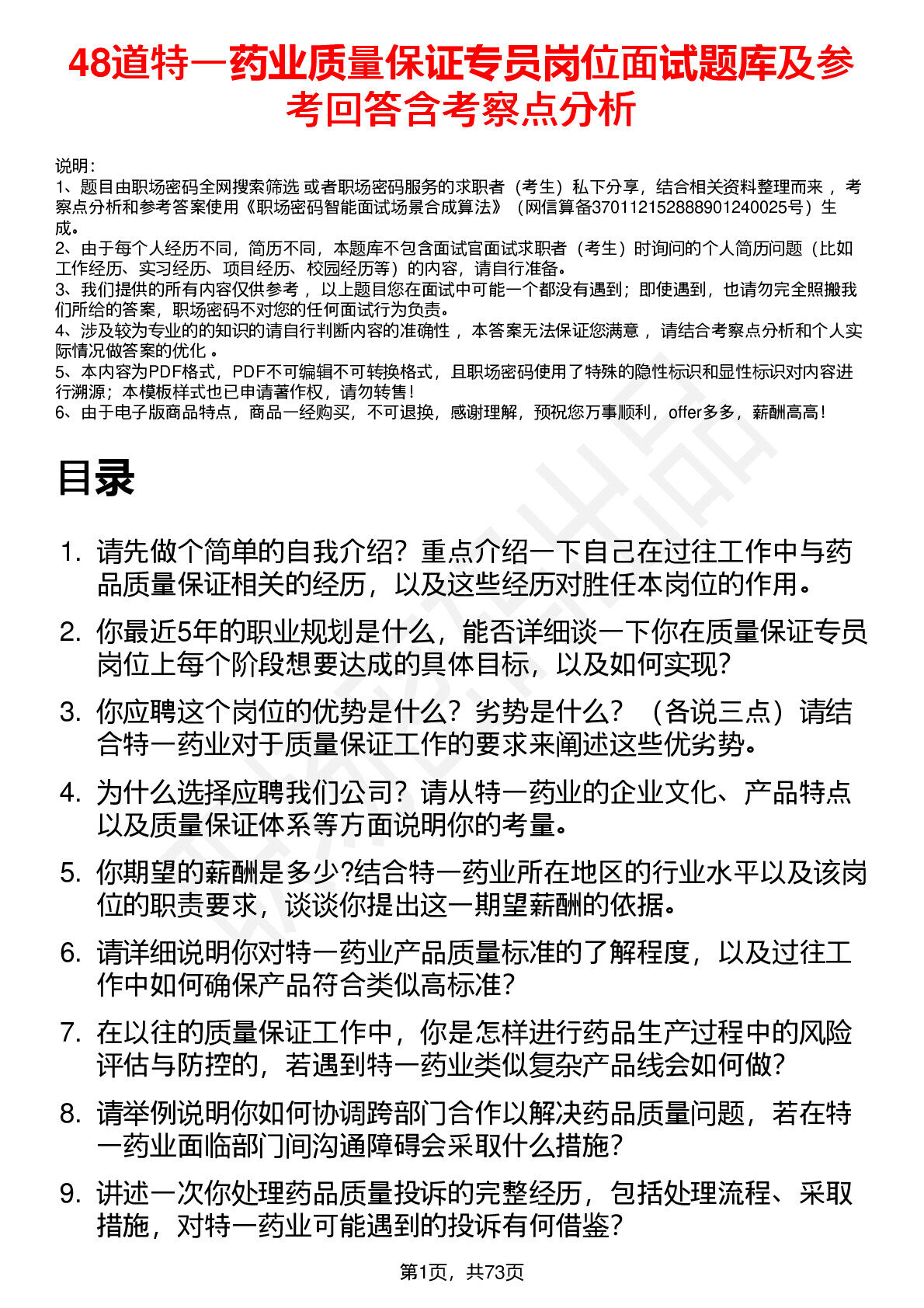 48道特一药业质量保证专员岗位面试题库及参考回答含考察点分析

说明：
1、题目由职场密码全网搜索筛选 或者职场密码服务的求职者（考生）私下分享，结合相关资料整理而来 ，考察点分析和参考答案使用《职场密码智能面试场景合成算法》（网信算备370112152888901240025号）生成。
2、由于每个人经历不同，简历不同，本题库不包含面试官面试求职者（考生）时询问的个人简历问题（比如工作经历、实习经历、项目经历、校园经历等）的内容，请自行准备。
3、我们提供的所有内容仅供参考 ，以上题目您在面试中可能一个都没有遇到；即使遇到，也请勿完全照搬我们所给的答案，职场密码不对您的任何面试行为负责。
4、涉及较为专业的的知识的请自行判断内容的准确性 ，本答案无法保证您满意 ，请结合考察点分析和个人实际情况做答案的优化 。
5、本内容为PDF格式，PDF不可编辑不可转换格式，且职场密码使用了特殊的隐性标识和显性标识对内容进行溯源；本模板样式也已申请著作权，请勿转售！
6、由于电子版商品特点，商品一经购买，不可退换，感谢理解，预祝您万事顺利，offer多多，薪酬高高！

目录

1. 请先做个简单的自我介绍？重点介绍一下自己在过往工作中与药品质量保证相关的经历，以及这些经历对胜任本岗位的作用。
2. 你最近5年的职业规划是什么，能否详细谈一下你在质量保证专员岗位上每个阶段想要达成的具体目标，以及如何实现？
3. 你应聘这个岗位的优势是什么？劣势是什么？（各说三点）请结合特一药业对于质量保证工作的要求来阐述这些优劣势。
4. 为什么选择应聘我们公司？请从特一药业的企业文化、产品特点以及质量保证体系等方面说明你的考量。
5. 你期望的薪酬是多少?结合特一药业所在地区的行业水平以及该岗位的职责要求，谈谈你提出这一期望薪酬的依据。
6. 请详细说明你对特一药业产品质量标准的了解程度，以及过往工作中如何确保产品符合类似高标准？
7. 在以往的质量保证工作中，你是怎样进行药品生产过程中的风险评估与防控的，若遇到特一药业类似复杂产品线会如何做？
8. 请举例说明你如何协调跨部门合作以解决药品质量问题，若在特一药业面临部门间沟通障碍会采取什么措施？
9. 讲述一次你处理药品质量投诉的完整经历，包括处理流程、采取措施，对特一药业可能遇到的投诉有何借鉴？

第1页，共73页